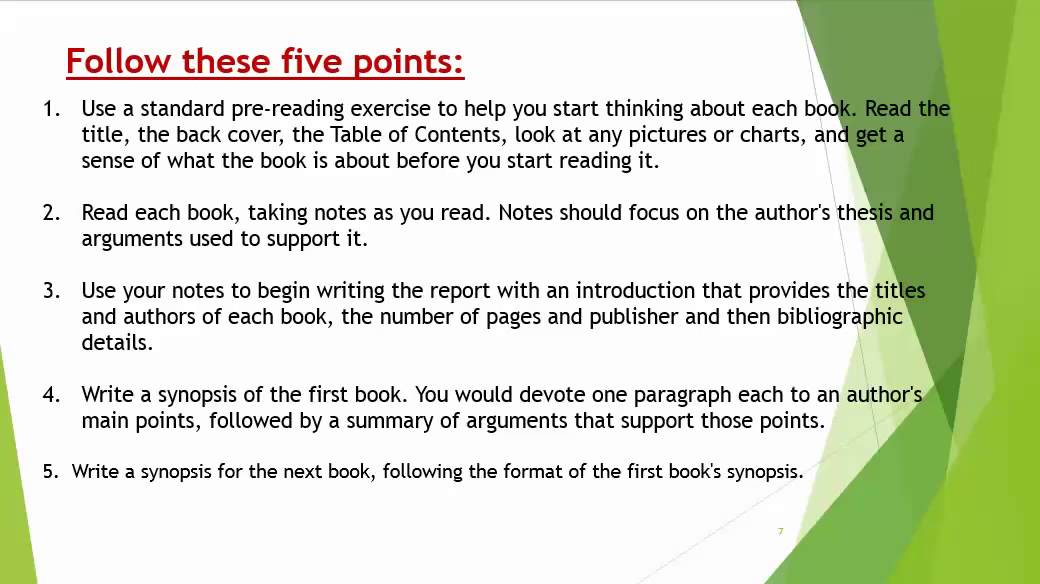 Follow these five points:

1. Use a standard pre-reading exercise to help you start thinking about each book. Read the title, the back cover, the Table of Contents, look at any pictures or charts, and get a sense of what the book is about before you start reading it.

2. Read each book, taking notes as you read. Notes should focus on the author's thesis and arguments used to support it.

3. Use your notes to begin writing the report with an introduction that provides the titles and authors of each book, the number of pages and publisher and then bibliographic details.

4. Write a synopsis of the first book. You would devote one paragraph each to an author's main points, followed by a summary of arguments that support those points.

5. Write a synopsis for the next book, following the format of the first book's synopsis.

7